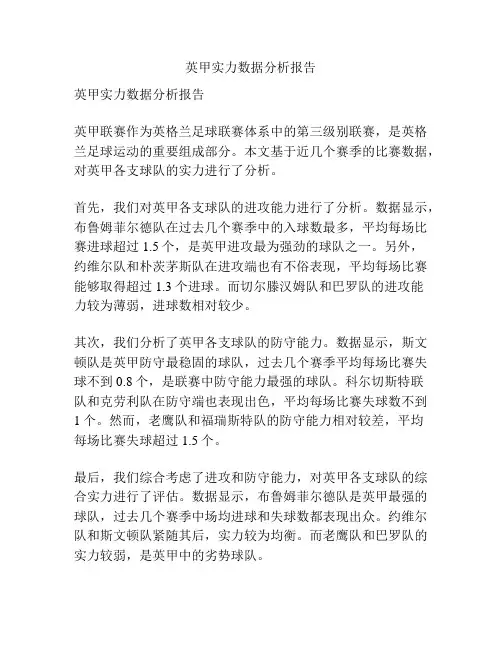 英甲实力数据分析报告

英甲实力数据分析报告

英甲联赛作为英格兰足球联赛体系中的第三级别联赛，是英格兰足球运动的重要组成部分。本文基于近几个赛季的比赛数据，对英甲各支球队的实力进行了分析。

首先，我们对英甲各支球队的进攻能力进行了分析。数据显示，布鲁姆菲尔德队在过去几个赛季中的入球数最多，平均每场比赛进球超过 1.5 个，是英甲进攻最为强劲的球队之一。另外，约维尔队和朴茨茅斯队在进攻端也有不俗表现，平均每场比赛能够取得超过 1.3 个进球。而切尔滕汉姆队和巴罗队的进攻能力较为薄弱，进球数相对较少。

其次，我们分析了英甲各支球队的防守能力。数据显示，斯文顿队是英甲防守最稳固的球队，过去几个赛季平均每场比赛失球不到 0.8 个，是联赛中防守能力最强的球队。科尔切斯特联队和克劳利队在防守端也表现出色，平均每场比赛失球数不到 1 个。然而，老鹰队和福瑞斯特队的防守能力相对较差，平均每场比赛失球超过 1.5 个。

最后，我们综合考虑了进攻和防守能力，对英甲各支球队的综合实力进行了评估。数据显示，布鲁姆菲尔德队是英甲最强的球队，过去几个赛季中场均进球和失球数都表现出众。约维尔队和斯文顿队紧随其后，实力较为均衡。而老鹰队和巴罗队的实力较弱，是英甲中的劣势球队。